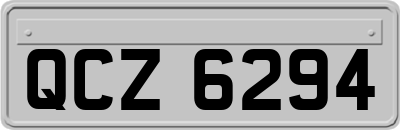 QCZ 6294